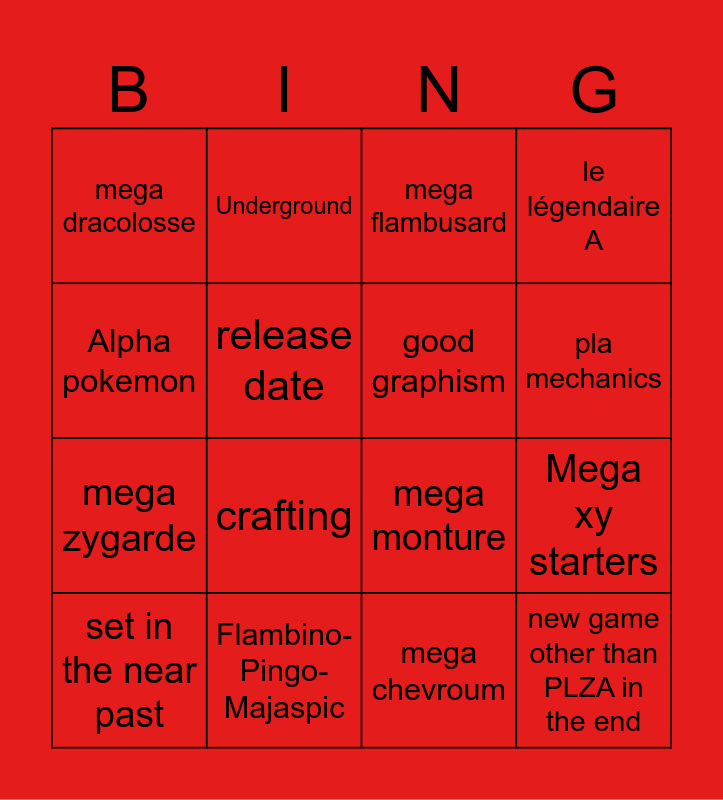 | B | I | N | G |
|---|---|---|---|
| mega dracolosse | Underground | mega flambusard | le légendaire A |
| Alpha pokemon | release date | good graphism | pla mechanics |
| mega zygarde | crafting | mega monture | Mega xy starters |
| set in the near past | Flambino-Pingo-Majaspic | mega chevroum | new game other than PLZA in the end |